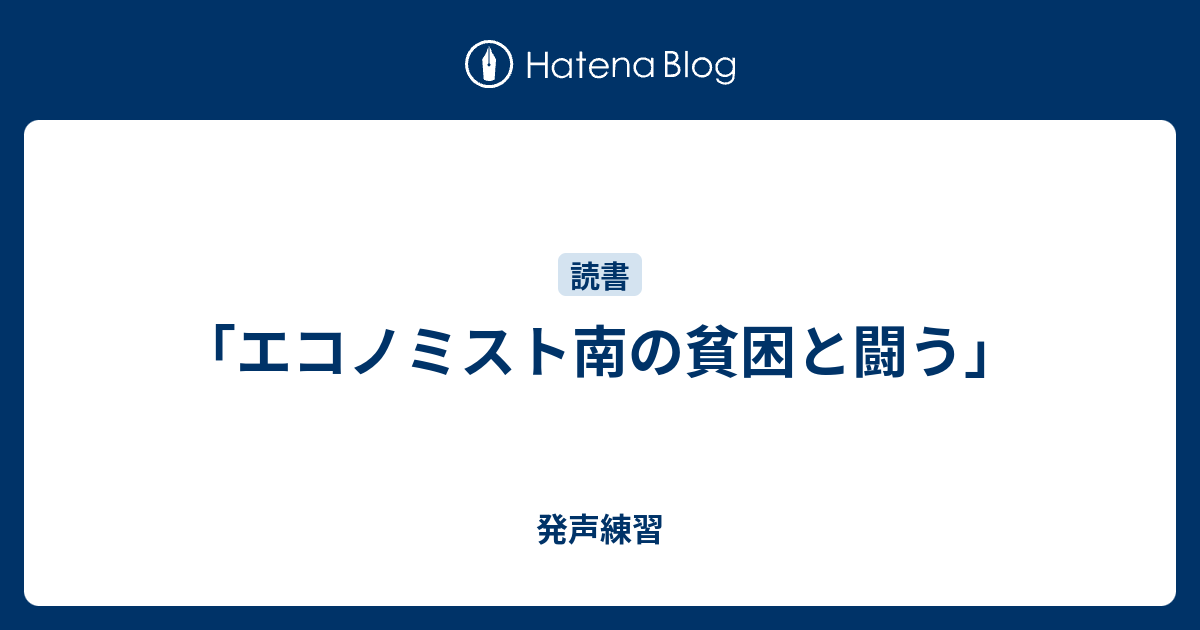 Hatena Blog

読書

「エコノミスト南の貧困と闘う」

発声練習